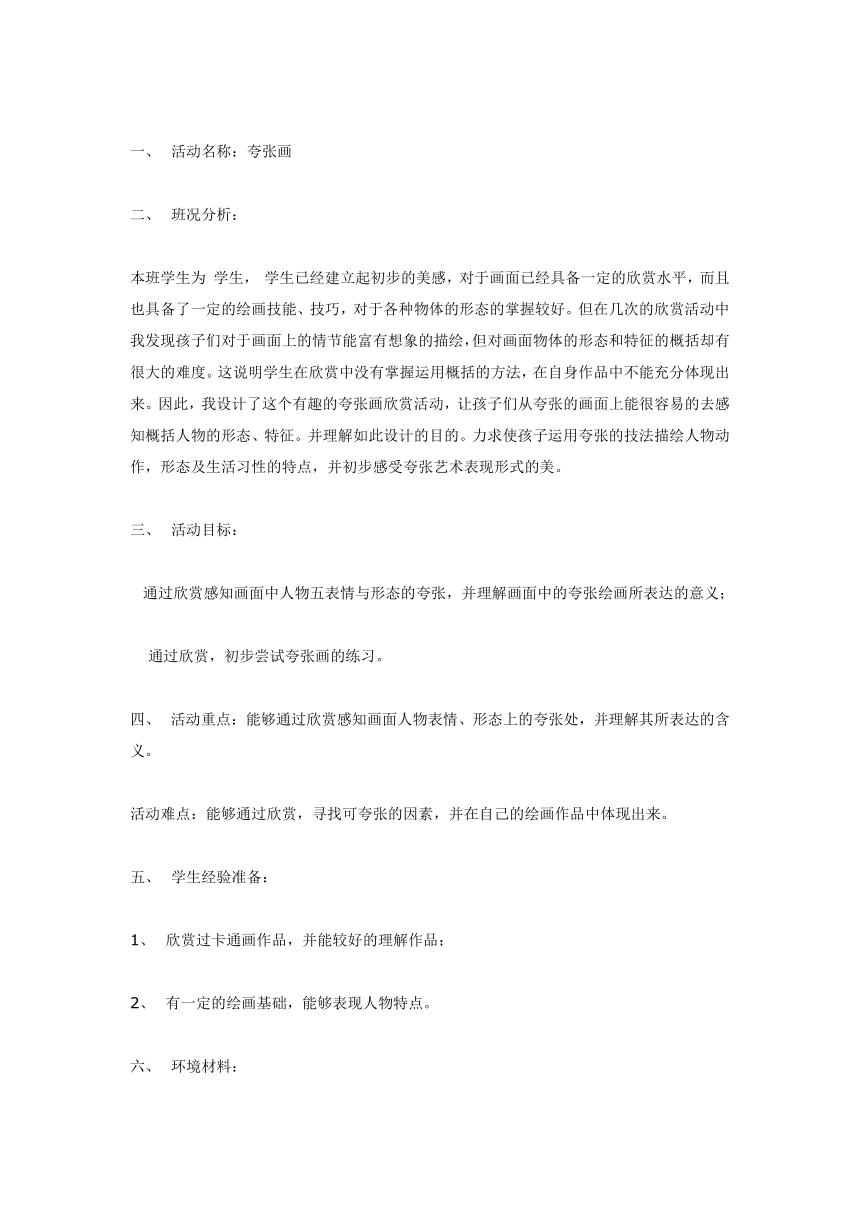 一、 活动名称：夸张画

二、 班况分析：

本班学生为 学生， 学生已经建立起初步的美感，对于画面已经具备一定的欣赏水平，而且也具备了一定的绘画技能、技巧，对于各种物体的形态的掌握较好。但在几次的欣赏活动中我发现孩子们对于画面上的情节能富有想象的描绘，但对画面物体的形态和特征的概括却有很大的难度。这说明学生在欣赏中没有掌握运用概括的方法，在自身作品中不能充分体现出来。因此，我设计了这个有趣的夸张画欣赏活动，让孩子们从夸张的画面上能很容易的去感知概括人物的形态、特征。并理解如此设计的目的。力求使孩子运用夸张的技法描绘人物动作，形态及生活习性的特点，并初步感受夸张艺术表现形式的美。

三、 活动目标：

通过欣赏感知画面中人物五表情与形态的夸张，并理解画面中的夸张绘画所表达的意义；

通过欣赏，初步尝试夸张画的练习。

四、 活动重点：能够通过欣赏感知画面人物表情、形态上的夸张处，并理解其所表达的含义。

活动难点：能够通过欣赏，寻找可夸张的因素，并在自己的绘画作品中体现出来。

五、 学生经验准备：

1、 欣赏过卡通画作品，并能较好的理解作品；

2、 有一定的绘画基础，能够表现人物特点。

六、 环境材料：